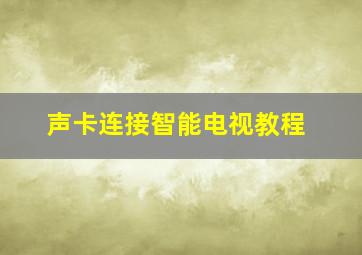 声卡连接智能电视教程